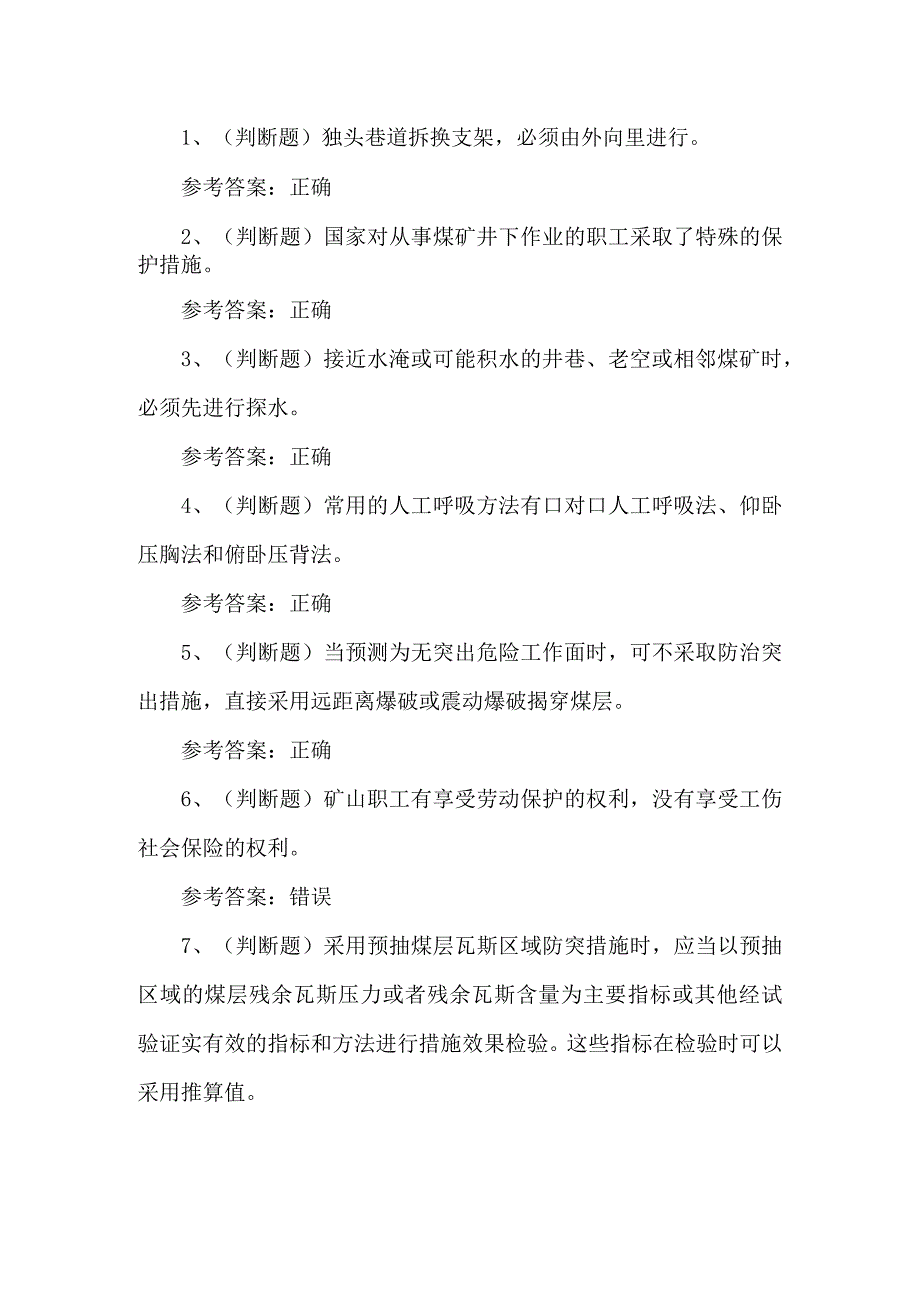 1、（判断题）独头巷道拆换支架，必须由外向里进行。

参考答案：正确

2、（判断题）国家对从事煤矿井下作业的职工采取了特殊的保护措施。

参考答案：正确

3、（判断题）接近水淹或可能积水的井巷、老空或相邻煤矿时，必须先进行探水。

参考答案：正确

4、（判断题）常用的人工呼吸方法有口对口人工呼吸法、仰卧压胸法和俯卧压背法。

参考答案：正确

5、（判断题）当预测为无突出危险工作面时，可不采取防治突出措施，直接采用远距离爆破或震动爆破揭穿煤层。

参考答案：正确

6、（判断题）矿山职工有享受劳动保护的权利，没有享受工伤社会保险的权利。

参考答案：错误

7、（判断题）采用预抽煤层瓦斯区域防突措施时，应当以预抽区域的煤层残余瓦斯压力或者残余瓦斯含量为主要指标或其他经试验证实有效的指标和方法进行措施效果检验。这些指标在检验时可以采用推算值。